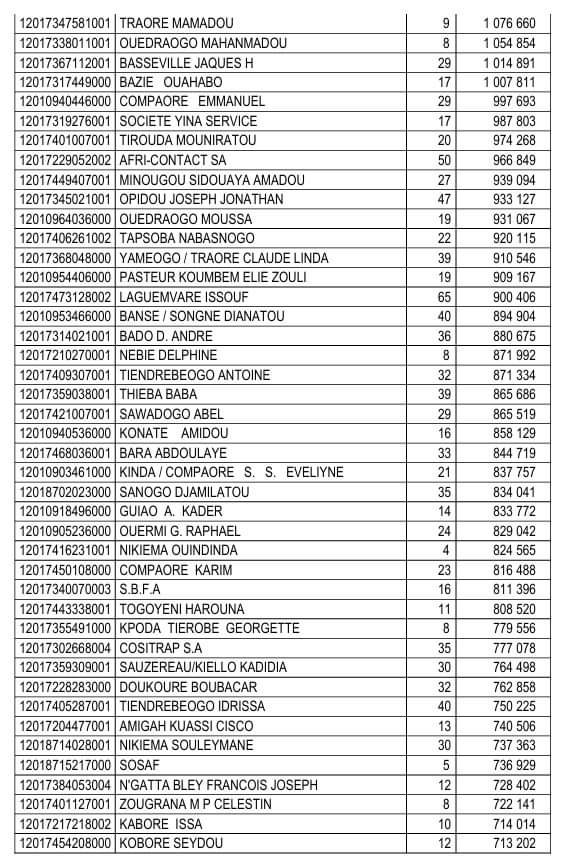 | | | | |
|---|---|---|---|
| 12017347581001 | TRAORE MAMADOU | 9 | 1 076 660 |
| 12017338011001 | OUEDRAOGO MAHANMADOU | 8 | 1 054 854 |
| 12017367112001 | BASSEVILLE JAQUES H | 29 | 1 014 891 |
| 12017317449000 | BAZIE OUAHABO | 17 | 1 007 811 |
| 12010940446000 | COMPAORE EMMANUEL | 29 | 997 693 |
| 12017319276001 | SOCIETE YINA SERVICE | 17 | 987 803 |
| 12017401007001 | TIROUDA MOUNIRATOU | 20 | 974 268 |
| 12017229052002 | AFRI-CONTACT SA | 50 | 966 849 |
| 12017449407001 | MINOUGOU SIDOUAYA AMADOU | 27 | 939 094 |
| 12017345021001 | OPIDOU JOSEPH JONATHAN | 47 | 933 127 |
| 12010964036000 | OUEDRAOGO MOUSSA | 19 | 931 067 |
| 12017406261002 | TAPSOBA NABASNOGO | 22 | 920 115 |
| 12017368048000 | YAMEOGO / TRAORE CLAUDE LINDA | 39 | 910 546 |
| 12010954406000 | PASTEUR KOUMBEM ELIE ZOULI | 19 | 909 167 |
| 12017473128002 | LAGUEMVARE ISSOUF | 65 | 900 406 |
| 12010953466000 | BANSE / SONGNE DIANATOU | 40 | 894 904 |
| 12017314021001 | BADO D. ANDRE | 36 | 880 675 |
| 12017210270001 | NEBIE DELPHINE | 8 | 871 992 |
| 12017409307001 | TIENDREBEOGO ANTOINE | 32 | 871 334 |
| 12017359038001 | THIEBA BABA | 39 | 865 686 |
| 12017421007001 | SAWADOGO ABEL | 29 | 865 519 |
| 12010940536000 | KONATE AMIDOU | 16 | 858 129 |
| 12017468036001 | BARA ABDOULAYE | 33 | 844 719 |
| 12010903461000 | KINDA / COMPAORE S. S. EVELIYNE | 21 | 837 757 |
| 12018702023000 | SANOGO DJAMILATOU | 35 | 834 041 |
| 12010918496000 | GUIAO A. KADER | 14 | 833 772 |
| 12010905236000 | OUERMI G. RAPHAEL | 24 | 829 042 |
| 12017416231001 | NIKIEMA OUINDINDA | 4 | 824 565 |
| 12017450108000 | COMPAORE KARIM | 23 | 816 488 |
| 12017340070003 | S.B.F.A | 16 | 811 396 |
| 12017443338001 | TOGOYENI HAROUNA | 11 | 808 520 |
| 12017355491000 | KPODA TIEROBE GEORGETTE | 8 | 779 556 |
| 12017302668004 | COSITRAP S.A | 35 | 777 078 |
| 12017359309001 | SAUZEREAU/KIELLO KADIDIA | 30 | 764 498 |
| 12017228283000 | DOUKOURE BOUBACAR | 32 | 762 858 |
| 12017405287001 | TIENDREBEOGO IDRISSA | 40 | 750 225 |
| 12017204477001 | AMIGAH KUASSI CISCO | 13 | 740 506 |
| 12018714028001 | NIKIEMA SOULEYMANE | 30 | 737 363 |
| 12018715217000 | SOSAF | 5 | 736 929 |
| 12017384053004 | N'GATTA BLEY FRANCOIS JOSEPH | 12 | 728 402 |
| 12017401127001 | ZOUGRANA M P CELESTIN | 8 | 722 141 |
| 12017217218002 | KABORE ISSA | 10 | 714 014 |
| 12017454208000 | KOBORE SEYDOU | 12 | 713 202 |